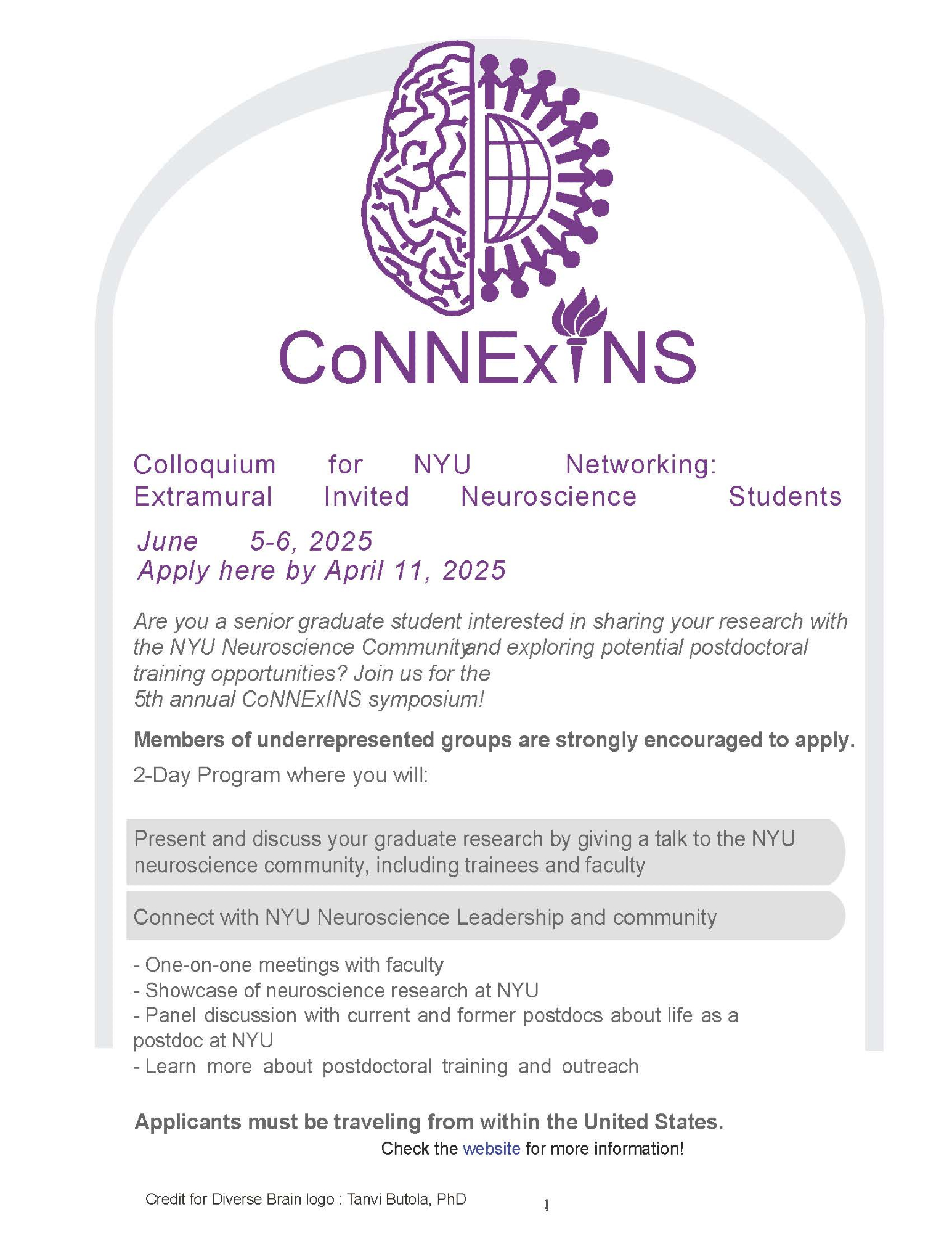 CoNNExINS

Colloquium for NYU Networking: Extramural Invited Neuroscience Students

June 5-6, 2025
Apply here by April 11, 2025

Are you a senior graduate student interested in sharing your research with the NYU Neuroscience Communityand exploring potential postdoctoral training opportunities? Join us for the 5th annual CoNNExINS symposium!

Members of underrepresented groups are strongly encouraged to apply.

2-Day Program where you will:

Present and discuss your graduate research by giving a talk to the NYU neuroscience community, including trainees and faculty

Connect with NYU Neuroscience Leadership and community

- One-on-one meetings with faculty
- Showcase of neuroscience research at NYU
- Panel discussion with current and former postdocs about life as a postdoc at NYU
- Learn more about postdoctoral training and outreach

Applicants must be traveling from within the United States.

Check the website for more information!

Credit for Diverse Brain logo : Tanvi Butola, PhD